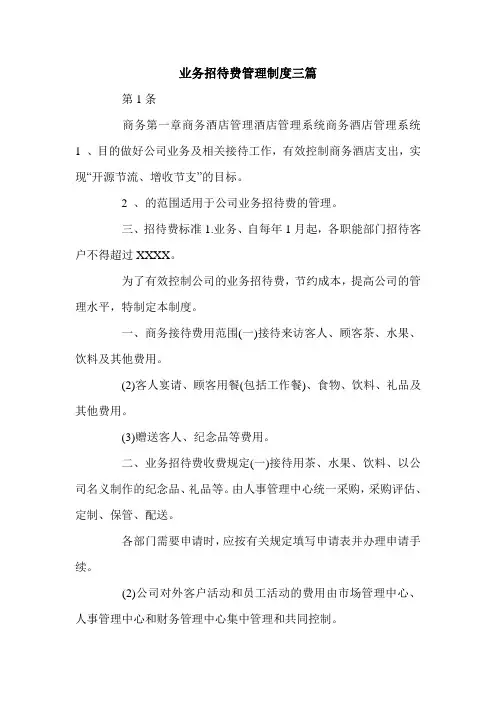 业务招待费管理制度三篇

第 1 条

商务第一章商务酒店管理酒店管理系统商务酒店管理系统 1 、目的做好公司业务及相关接待工作，有效控制商务酒店支出，实现“开源节流、增收节支”的目标。

2 、的范围适用于公司业务招待费的管理。

三、招待费标准 1.业务、自每年 1 月起，各职能部门招待客户不得超过 XXXX。

为了有效控制公司的业务招待费，节约成本，提高公司的管理水平，特制定本制度。

一、商务接待费用范围(一)接待来访客人、顾客茶、水果、饮料及其他费用。

(2)客人宴请、顾客用餐(包括工作餐)、食物、饮料、礼品及其他费用。

(3)赠送客人、纪念品等费用。

二、业务招待费收费规定(一)接待用茶、水果、饮料、以公司名义制作的纪念品、礼品等。由人事管理中心统一采购，采购评估、定制、保管、配送。

各部门需要申请时，应按有关规定填写申请表并办理申请手续。

(2)公司对外客户活动和员工活动的费用由市场管理中心、人事管理中心和财务管理中心集中管理和共同控制。